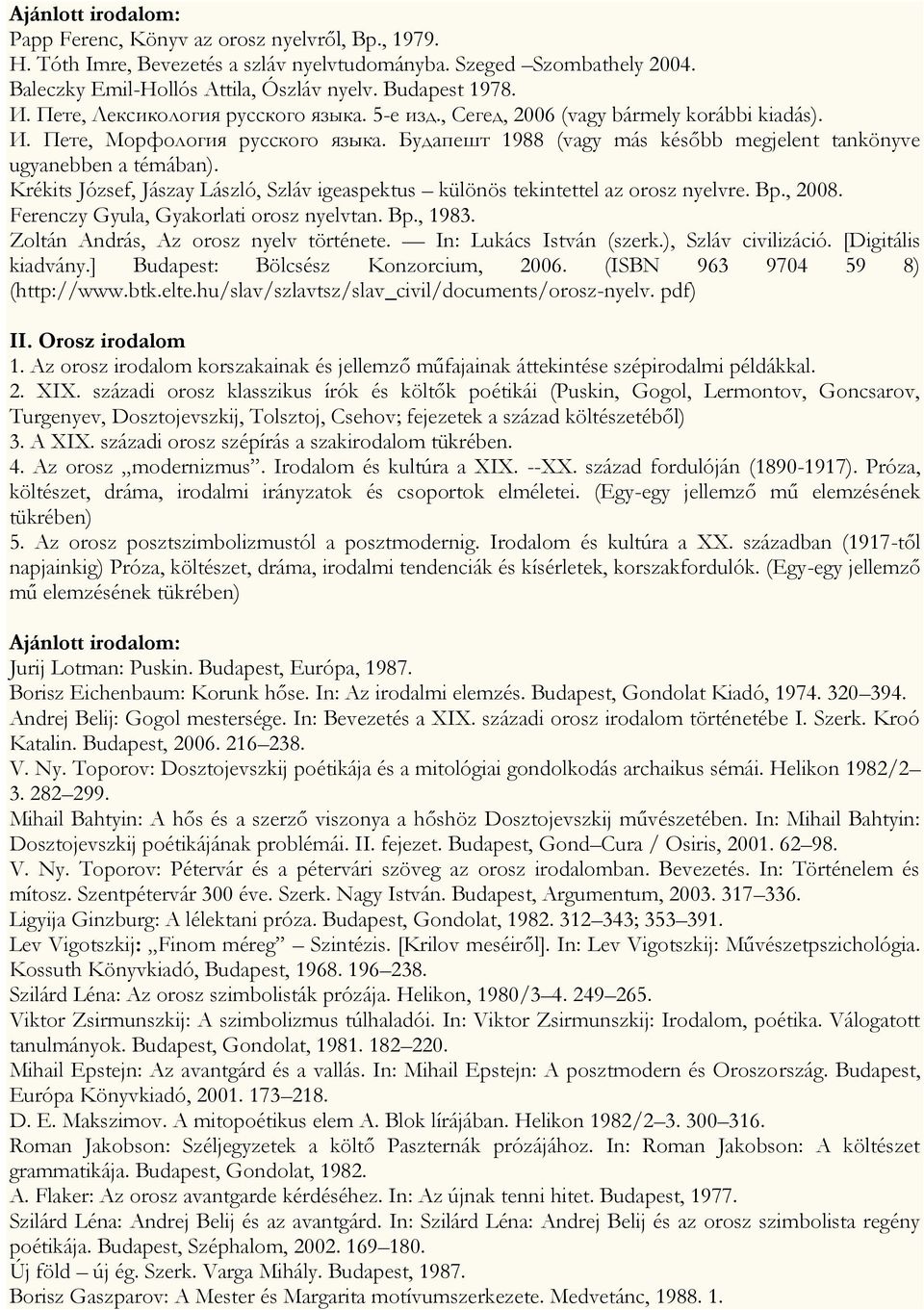 **Ajánlott irodalom:**
Papp Ferenc, Könyv az orosz nyelvről, Bp., 1979.
H. Tóth Imre, Bevezetés a szláv nyelvtudományba. Szeged –Szombathely 2004.
Baleczky Emil-Hollós Attila, Ószláv nyelv. Budapest 1978.
И. Пете, Лексикология русского языка. 5-е изд., Сегед, 2006 (vagy bármely korábbi kiadás).
И. Пете, Морфология русского языка. Будапешт 1988 (vagy más később megjelent tankönyve ugyanebben a témában).
Krékits József, Jászay László, Szláv igeaspektus – különös tekintettel az orosz nyelvre. Bp., 2008.
Ferenczy Gyula, Gyakorlati orosz nyelvtan. Bp., 1983.
Zoltán András, Az orosz nyelv története. — In: Lukács István (szerk.), Szláv civilizáció. [Digitális kiadvány.] Budapest: Bölcsész Konzorcium, 2006. (ISBN 963 9704 59 8) (http://www.btk.elte.hu/slav/szlavtsz/slav_civil/documents/orosz-nyelv. pdf)

**II. Orosz irodalom**
1. Az orosz irodalom korszakainak és jellemző műfajainak áttekintése szépirodalmi példákkal.
2. XIX. századi orosz klasszikus írók és költők poétikái (Puskin, Gogol, Lermontov, Goncsarov, Turgenyev, Dosztojevszkij, Tolsztoj, Csehov; fejezetek a század költészetéből)
3. A XIX. századi orosz szépírás a szakirodalom tükrében.
4. Az orosz „modernizmus”. Irodalom és kultúra a XIX. --XX. század fordulóján (1890-1917). Próza, költészet, dráma, irodalmi irányzatok és csoportok elméletei. (Egy-egy jellemző mű elemzésének tükrében)
5. Az orosz posztszimbolizmustól a posztmodernig. Irodalom és kultúra a XX. században (1917-től napjainkig) Próza, költészet, dráma, irodalmi tendenciák és kísérletek, korszakfordulók. (Egy-egy jellemző mű elemzésének tükrében)

**Ajánlott irodalom:**
Jurij Lotman: Puskin. Budapest, Európa, 1987.
Borisz Eichenbaum: Korunk hőse. In: Az irodalmi elemzés. Budapest, Gondolat Kiadó, 1974. 320–394.
Andrej Belij: Gogol mestersége. In: Bevezetés a XIX. századi orosz irodalom történetébe I. Szerk. Kroó Katalin. Budapest, 2006. 216–238.
V. Ny. Toporov: Dosztojevszkij poétikája és a mitológiai gondolkodás archaikus sémái. Helikon 1982/2–3. 282–299.
Mihail Bahtyin: A hős és a szerző viszonya a hőshöz Dosztojevszkij művészetében. In: Mihail Bahtyin: Dosztojevszkij poétikájának problémái. II. fejezet. Budapest, Gond–Cura / Osiris, 2001. 62–98.
V. Ny. Toporov: Pétervár és a pétervári szöveg az orosz irodalomban. Bevezetés. In: Történelem és mítosz. Szentpétervár 300 éve. Szerk. Nagy István. Budapest, Argumentum, 2003. 317–336.
Ligyija Ginzburg: A lélektani próza. Budapest, Gondolat, 1982. 312–343; 353–391.
Lev Vigotszkij: „Finom méreg” – Szintézis. [Krilov meséiről]. In: Lev Vigotszkij: Művészetpszichológia. Kossuth Könyvkiadó, Budapest, 1968. 196–238.
Szilárd Léna: Az orosz szimbolisták prózája. Helikon, 1980/3–4. 249–265.
Viktor Zsirmunszkij: A szimbolizmus túlhaladói. In: Viktor Zsirmunszkij: Irodalom, poétika. Válogatott tanulmányok. Budapest, Gondolat, 1981. 182–220.
Mihail Epstejn: Az avantgárd és a vallás. In: Mihail Epstejn: A posztmodern és Oroszország. Budapest, Európa Könyvkiadó, 2001. 173–218.
D. E. Makszimov. A mitopoétikus elem A. Blok lírájában. Helikon 1982/2–3. 300–316.
Roman Jakobson: Széljegyzetek a költő Paszternák prózájához. In: Roman Jakobson: A költészet grammatikája. Budapest, Gondolat, 1982.
A. Flaker: Az orosz avantgarde kérdéséhez. In: Az újnak tenni hitet. Budapest, 1977.
Szilárd Léna: Andrej Belij és az avantgárd. In: Szilárd Léna: Andrej Belij és az orosz szimbolista regény poétikája. Budapest, Széphalom, 2002. 169–180.
Új föld – új ég. Szerk. Varga Mihály. Budapest, 1987.
Borisz Gaszparov: A Mester és Margarita motívumszerkezete. Medvetánc, 1988. 1.